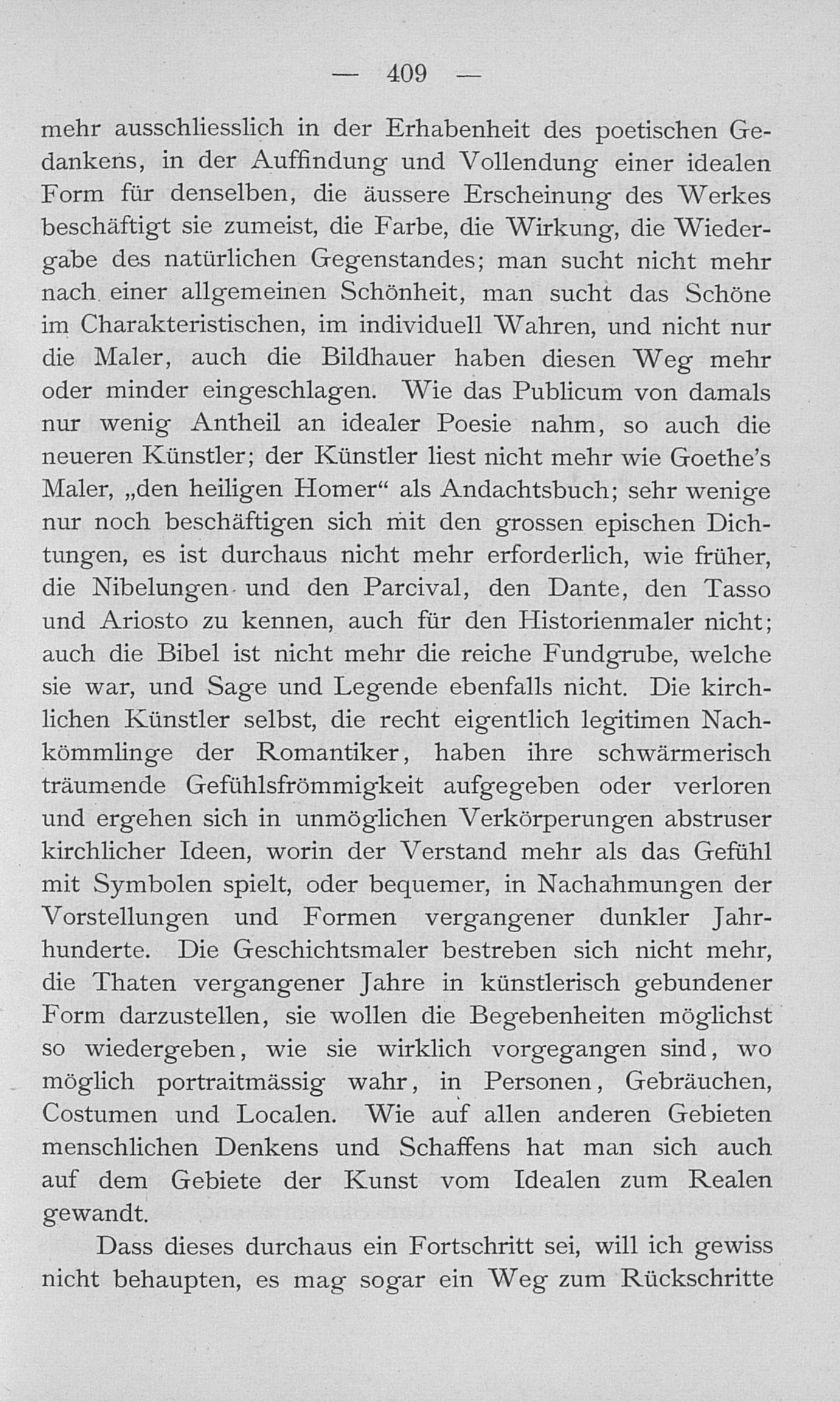 — 409 —

mehr ausschliesslich in der Erhabenheit des poetischen Gedankens, in der Auffindung und Vollendung einer idealen Form für denselben, die äussere Erscheinung des Werkes beschäftigt sie zumeist, die Farbe, die Wirkung, die Wiedergabe des natürlichen Gegenstandes; man sucht nicht mehr nach einer allgemeinen Schönheit, man sucht das Schöne im Charakteristischen, im individuell Wahren, und nicht nur die Maler, auch die Bildhauer haben diesen Weg mehr oder minder eingeschlagen. Wie das Publicum von damals nur wenig Antheil an idealer Poesie nahm, so auch die neueren Künstler; der Künstler liest nicht mehr wie Goethe's Maler, „den heiligen Homer“ als Andachtsbuch; sehr wenige nur noch beschäftigen sich mit den grossen epischen Dichtungen, es ist durchaus nicht mehr erforderlich, wie früher, die Nibelungen und den Parcival, den Dante, den Tasso und Ariosto zu kennen, auch für den Historienmaler nicht; auch die Bibel ist nicht mehr die reiche Fundgrube, welche sie war, und Sage und Legende ebenfalls nicht. Die kirchlichen Künstler selbst, die recht eigentlich legitimen Nachkömmlinge der Romantiker, haben ihre schwärmerisch träumende Gefühlsfrömmigkeit aufgegeben oder verloren und ergehen sich in unmöglichen Verkörperungen abstruser kirchlicher Ideen, worin der Verstand mehr als das Gefühl mit Symbolen spielt, oder bequemer, in Nachahmungen der Vorstellungen und Formen vergangener dunkler Jahrhunderte. Die Geschichtsmaler bestreben sich nicht mehr, die Thaten vergangener Jahre in künstlerisch gebundener Form darzustellen, sie wollen die Begebenheiten möglichst so wiedergeben, wie sie wirklich vorgegangen sind, wo möglich portraitmässig wahr, in Personen, Gebräuchen, Costumen und Localen. Wie auf allen anderen Gebieten menschlichen Denkens und Schaffens hat man sich auch auf dem Gebiete der Kunst vom Idealen zum Realen gewandt.

Dass dieses durchaus ein Fortschritt sei, will ich gewiss nicht behaupten, es mag sogar ein Weg zum Rückschritte